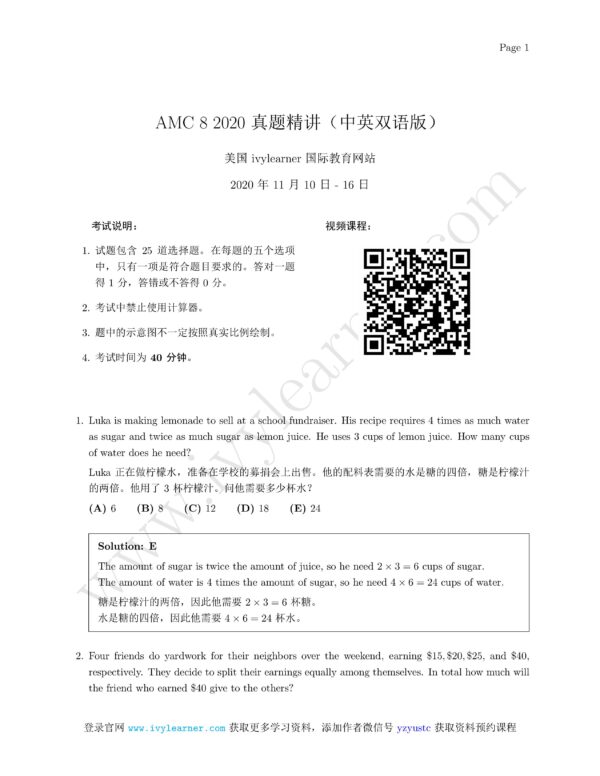 Page 1

AMC 8 2020 真题精讲（中英双语版）

美国 ivylearner 国际教育网站

2020 年 11 月 10 日 - 16 日

考试说明：

1. 试题包含 25 道选择题。在每题的五个选项中，只有一项是符合题目要求的。答对一题得 1 分，答错或不答得 0 分。

2. 考试中禁止使用计算器。

3. 题中的示意图不一定按照真实比例绘制。

4. 考试时间为 40 分钟。

视频课程：

www.ivylearner.com

1. Luka is making lemonade to sell at a school fundraiser. His recipe requires 4 times as much water as sugar and twice as much sugar as lemon juice. He uses 3 cups of lemon juice. How many cups of water does he need?

Luka 正在做柠檬水，准备在学校的募捐会上出售。他的配料表需要的水是糖的四倍，糖是柠檬汁的两倍。他用了 3 杯柠檬汁。问他需要多少杯水？

(A) 6 (B) 8 (C) 12 (D) 18 (E) 24

Solution: E

The amount of sugar is twice the amount of juice, so he need $2 \times 3 = 6$ cups of sugar.
The amount of water is 4 times the amount of sugar, so he need $4 \times 6 = 24$ cups of water.
糖是柠檬汁的两倍，因此他需要 $2 \times 3 = 6$ 杯糖。
水是糖的四倍，因此他需要 $4 \times 6 = 24$ 杯水。

2. Four friends do yardwork for their neighbors over the weekend, earning \$15, \$20, \$25, and \$40, respectively. They decide to split their earnings equally among themselves. In total how much will the friend who earned \$40 give to the others?

登录官网 www.ivylearner.com 获取更多学习资料，添加作者微信号 yzyustc 获取资料预约课程